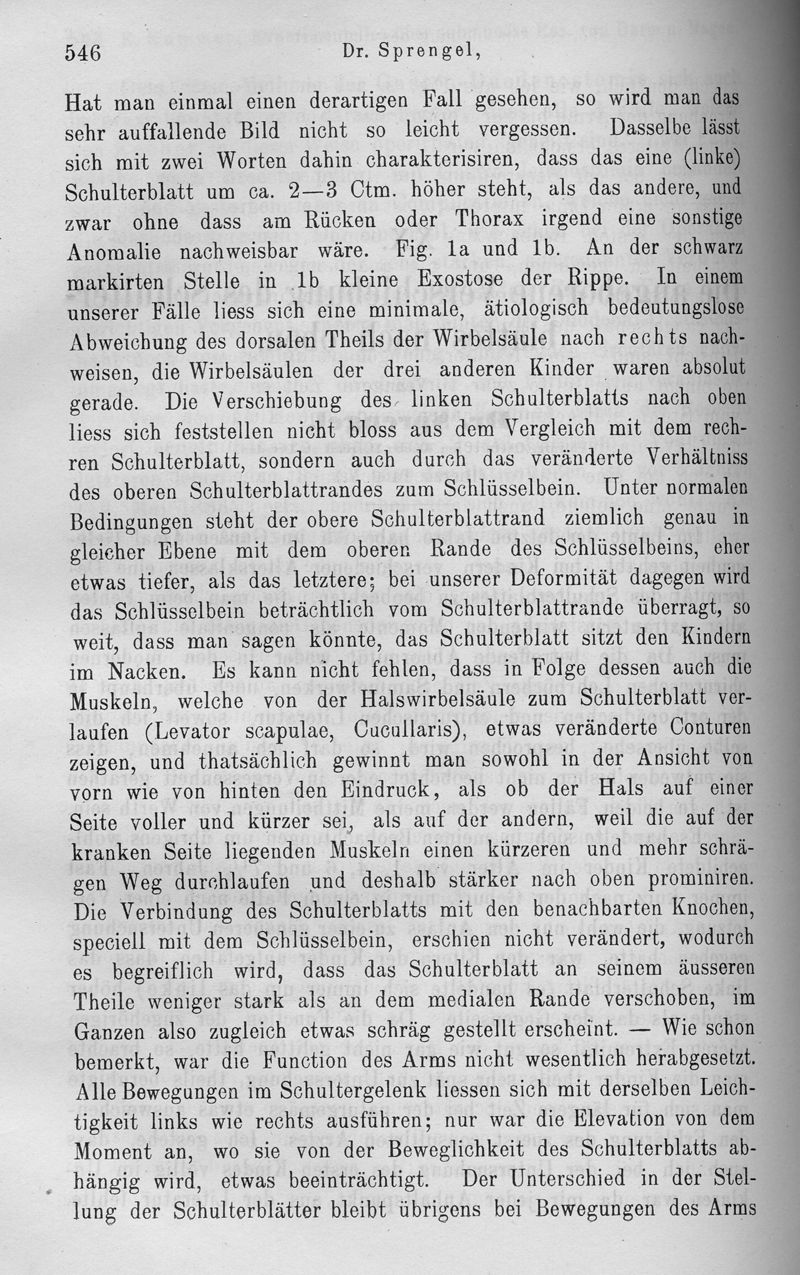 546 Dr. Sprengel,

Hat man einmal einen derartigen Fall gesehen, so wird man das sehr auffallende Bild nicht so leicht vergessen. Dasselbe lässt sich mit zwei Worten dahin charakterisiren, dass das eine (linke) Schulterblatt um ca. 2—3 Ctm. höher steht, als das andere, und zwar ohne dass am Rücken oder Thorax irgend eine sonstige Anomalie nachweisbar wäre. Fig. 1a und 1b. An der schwarz markirten Stelle in 1b kleine Exostose der Rippe. In einem unserer Fälle liess sich eine minimale, ätiologisch bedeutungslose Abweichung des dorsalen Theils der Wirbelsäule nach rechts nachweisen, die Wirbelsäulen der drei anderen Kinder waren absolut gerade. Die Verschiebung des linken Schulterblatts nach oben liess sich feststellen nicht bloss aus dem Vergleich mit dem rechren Schulterblatt, sondern auch durch das veränderte Verhältniss des oberen Schulterblattrandes zum Schlüsselbein. Unter normalen Bedingungen steht der obere Schulterblattrand ziemlich genau in gleicher Ebene mit dem oberen Rande des Schlüsselbeins, eher etwas tiefer, als das letztere; bei unserer Deformität dagegen wird das Schlüsselbein beträchtlich vom Schulterblattrande überragt, so weit, dass man sagen könnte, das Schulterblatt sitzt den Kindern im Nacken. Es kann nicht fehlen, dass in Folge dessen auch die Muskeln, welche von der Halswirbelsäule zum Schulterblatt verlaufen (Levator scapulae, Cucullaris), etwas veränderte Conturen zeigen, und thatsächlich gewinnt man sowohl in der Ansicht von vorn wie von hinten den Eindruck, als ob der Hals auf einer Seite voller und kürzer sei, als auf der andern, weil die auf der kranken Seite liegenden Muskeln einen kürzeren und mehr schrägen Weg durchlaufen und deshalb stärker nach oben prominiren. Die Verbindung des Schulterblatts mit den benachbarten Knochen, speciell mit dem Schlüsselbein, erschien nicht verändert, wodurch es begreiflich wird, dass das Schulterblatt an seinem äusseren Theile weniger stark als an dem medialen Rande verschoben, im Ganzen also zugleich etwas schräg gestellt erscheint. — Wie schon bemerkt, war die Function des Arms nicht wesentlich herabgesetzt. Alle Bewegungen im Schultergelenk liessen sich mit derselben Leichtigkeit links wie rechts ausführen; nur war die Elevation von dem Moment an, wo sie von der Beweglichkeit des Schulterblatts abhängig wird, etwas beeinträchtigt. Der Unterschied in der Stellung der Schulterblätter bleibt übrigens bei Bewegungen des Arms